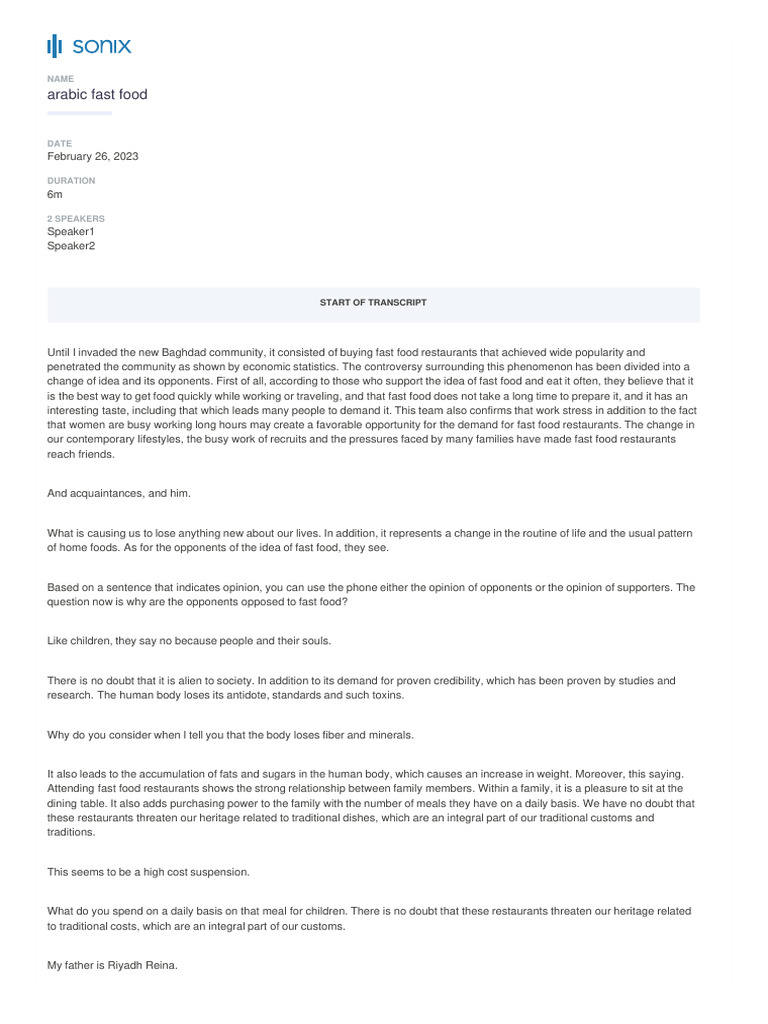 sonix

NAME
arabic fast food

DATE
February 26, 2023

DURATION
6m

2 SPEAKERS
Speaker1
Speaker2

START OF TRANSCRIPT

Until I invaded the new Baghdad community, it consisted of buying fast food restaurants that achieved wide popularity and penetrated the community as shown by economic statistics. The controversy surrounding this phenomenon has been divided into a change of idea and its opponents. First of all, according to those who support the idea of fast food and eat it often, they believe that it is the best way to get food quickly while working or traveling, and that fast food does not take a long time to prepare it, and it has an interesting taste, including that which leads many people to demand it. This team also confirms that work stress in addition to the fact that women are busy working long hours may create a favorable opportunity for the demand for fast food restaurants. The change in our contemporary lifestyles, the busy work of recruits and the pressures faced by many families have made fast food restaurants reach friends.

And acquaintances, and him.

What is causing us to lose anything new about our lives. In addition, it represents a change in the routine of life and the usual pattern of home foods. As for the opponents of the idea of fast food, they see.

Based on a sentence that indicates opinion, you can use the phone either the opinion of opponents or the opinion of supporters. The question now is why are the opponents opposed to fast food?

Like children, they say no because people and their souls.

There is no doubt that it is alien to society. In addition to its demand for proven credibility, which has been proven by studies and research. The human body loses its antidote, standards and such toxins.

Why do you consider when I tell you that the body loses fiber and minerals.

It also leads to the accumulation of fats and sugars in the human body, which causes an increase in weight. Moreover, this saying. Attending fast food restaurants shows the strong relationship between family members. Within a family, it is a pleasure to sit at the dining table. It also adds purchasing power to the family with the number of meals they have on a daily basis. We have no doubt that these restaurants threaten our heritage related to traditional dishes, which are an integral part of our traditional customs and traditions.

This seems to be a high cost suspension.

What do you spend on a daily basis on that meal for children. There is no doubt that these restaurants threaten our heritage related to traditional costs, which are an integral part of our customs.

My father is Riyadh Reina.